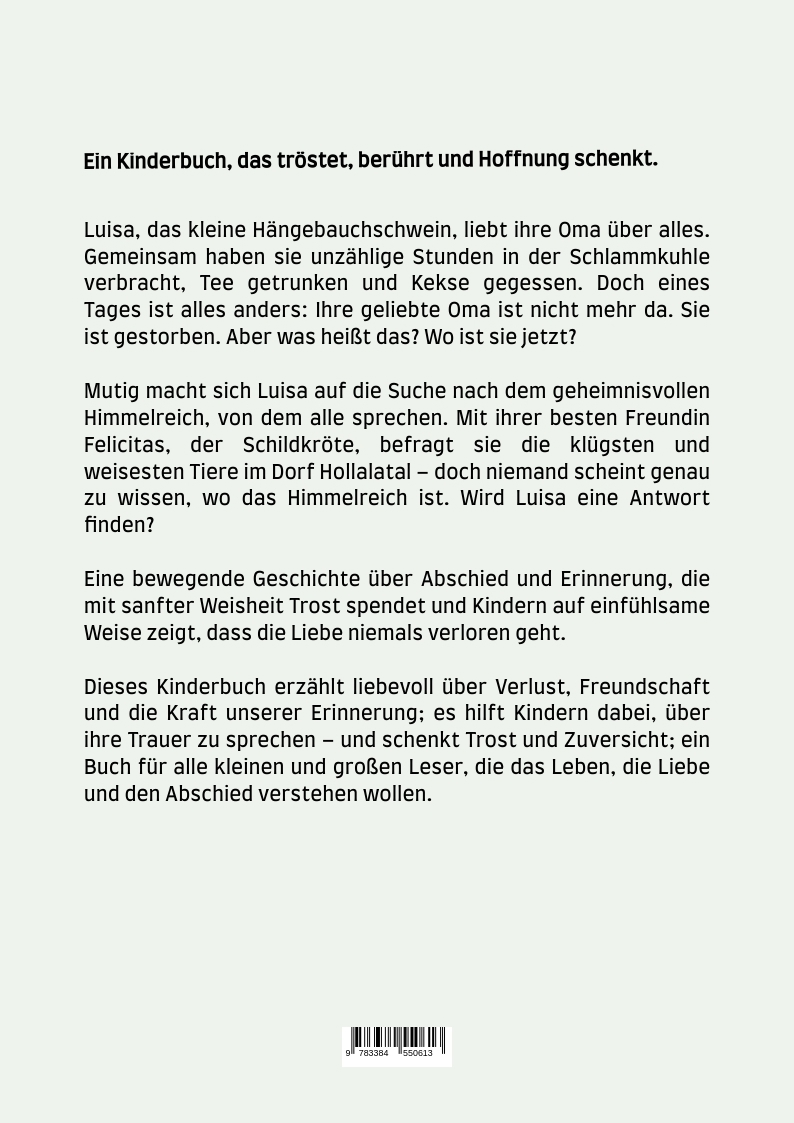 Ein Kinderbuch, das tröstet, berührt und Hoffnung schenkt.

Luisa, das kleine Hängebauchschwein, liebt ihre Oma über alles. Gemeinsam haben sie unzählige Stunden in der Schlammkuhle verbracht, Tee getrunken und Kekse gegessen. Doch eines Tages ist alles anders: Ihre geliebte Oma ist nicht mehr da. Sie ist gestorben. Aber was heißt das? Wo ist sie jetzt?

Mutig macht sich Luisa auf die Suche nach dem geheimnisvollen Himmelreich, von dem alle sprechen. Mit ihrer besten Freundin Felicitas, der Schildkröte, befragt sie die klügsten und weisesten Tiere im Dorf Hollalatal – doch niemand scheint genau zu wissen, wo das Himmelreich ist. Wird Luisa eine Antwort finden?

Eine bewegende Geschichte über Abschied und Erinnerung, die mit sanfter Weisheit Trost spendet und Kindern auf einfühlsame Weise zeigt, dass die Liebe niemals verloren geht.

Dieses Kinderbuch erzählt liebevoll über Verlust, Freundschaft und die Kraft unserer Erinnerung; es hilft Kindern dabei, über ihre Trauer zu sprechen – und schenkt Trost und Zuversicht; ein Buch für alle kleinen und großen Leser, die das Leben, die Liebe und den Abschied verstehen wollen.

9 783384 550613